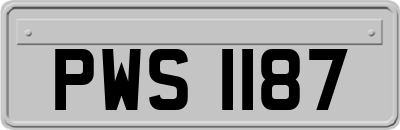 PWS 1187